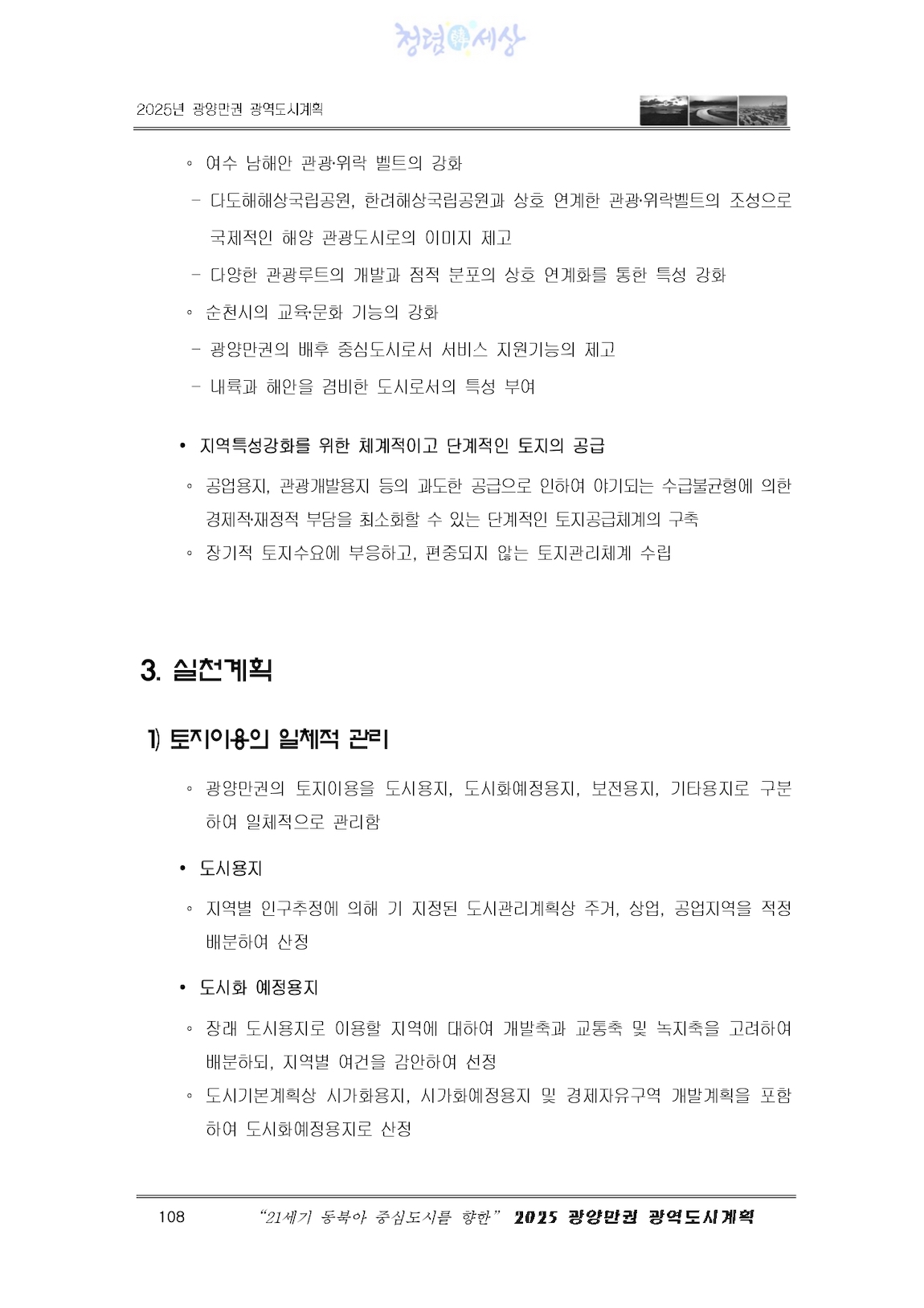 청렴세상

2025년 광양만권 광역도시계획

◦ 여수 남해안 관광·위락 벨트의 강화

- 다도해해상국립공원, 한려해상국립공원과 상호 연계한 관광·위락벨트의 조성으로 국제적인 해양 관광도시로의 이미지 제고

- 다양한 관광루트의 개발과 점적 분포의 상호 연계화를 통한 특성 강화

◦ 순천시의 교육·문화 기능의 강화

- 광양만권의 배후 중심도시로서 서비스 지원기능의 제고

- 내륙과 해안을 겸비한 도시로서의 특성 부여

• 지역특성강화를 위한 체계적이고 단계적인 토지의 공급

◦ 공업용지, 관광개발용지 등의 과도한 공급으로 인하여 야기되는 수급불균형에 의한 경제적·재정적 부담을 최소화할 수 있는 단계적인 토지공급체계의 구축

◦ 장기적 토지수요에 부응하고, 편중되지 않는 토지관리체계 수립

3. 실천계획

1) 토지이용의 일체적 관리

◦ 광양만권의 토지이용을 도시용지, 도시화예정용지, 보전용지, 기타용지로 구분하여 일체적으로 관리함

• 도시용지

◦ 지역별 인구추정에 의해 기 지정된 도시관리계획상 주거, 상업, 공업지역을 적정 배분하여 산정

• 도시화 예정용지

◦ 장래 도시용지로 이용할 지역에 대하여 개발축과 교통축 및 녹지축을 고려하여 배분하되, 지역별 여건을 감안하여 선정

◦ 도시기본계획상 시가화용지, 시가화예정용지 및 경제자유구역 개발계획을 포함하여 도시화예정용지로 산정

108 “21세기 동북아 중심도시를 향한” 2025 광양만권 광역도시계획